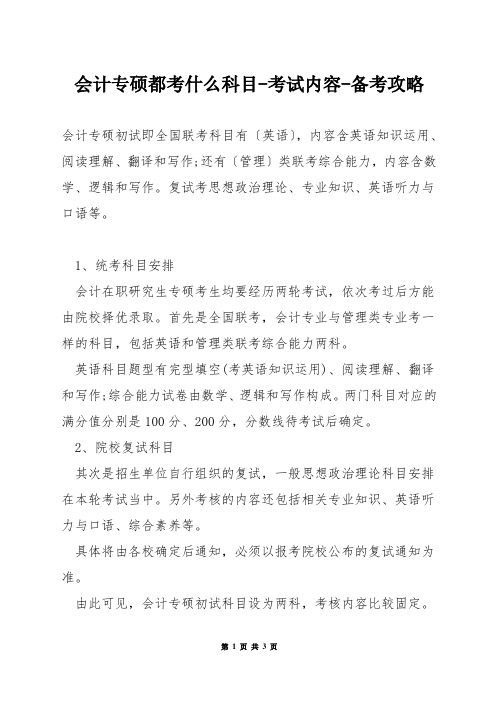 会计专硕都考什么科目-考试内容-备考攻略

会计专硕初试即全国联考科目有〔英语〕，内容含英语知识运用、阅读理解、翻译和写作;还有〔管理〕类联考综合能力，内容含数学、逻辑和写作。复试考思想政治理论、专业知识、英语听力与口语等。

1、统考科目安排

会计在职研究生专硕考生均要经历两轮考试，依次考过后方能由院校择优录取。首先是全国联考，会计专业与管理类专业考一样的科目，包括英语和管理类联考综合能力两科。

英语科目题型有完型填空(考英语知识运用)、阅读理解、翻译和写作;综合能力试卷由数学、逻辑和写作构成。两门科目对应的满分值分别是100分、200分，分数线待考试后确定。

2、院校复试科目

其次是招生单位自行组织的复试，一般思想政治理论科目安排在本轮考试当中。另外考核的内容还包括相关专业知识、英语听力与口语、综合素养等。

具体将由各校确定后通知，必须以报考院校公布的复试通知为准。

由此可见，会计专硕初试科目设为两科，考核内容比较固定。

第 1 页 共 3 页